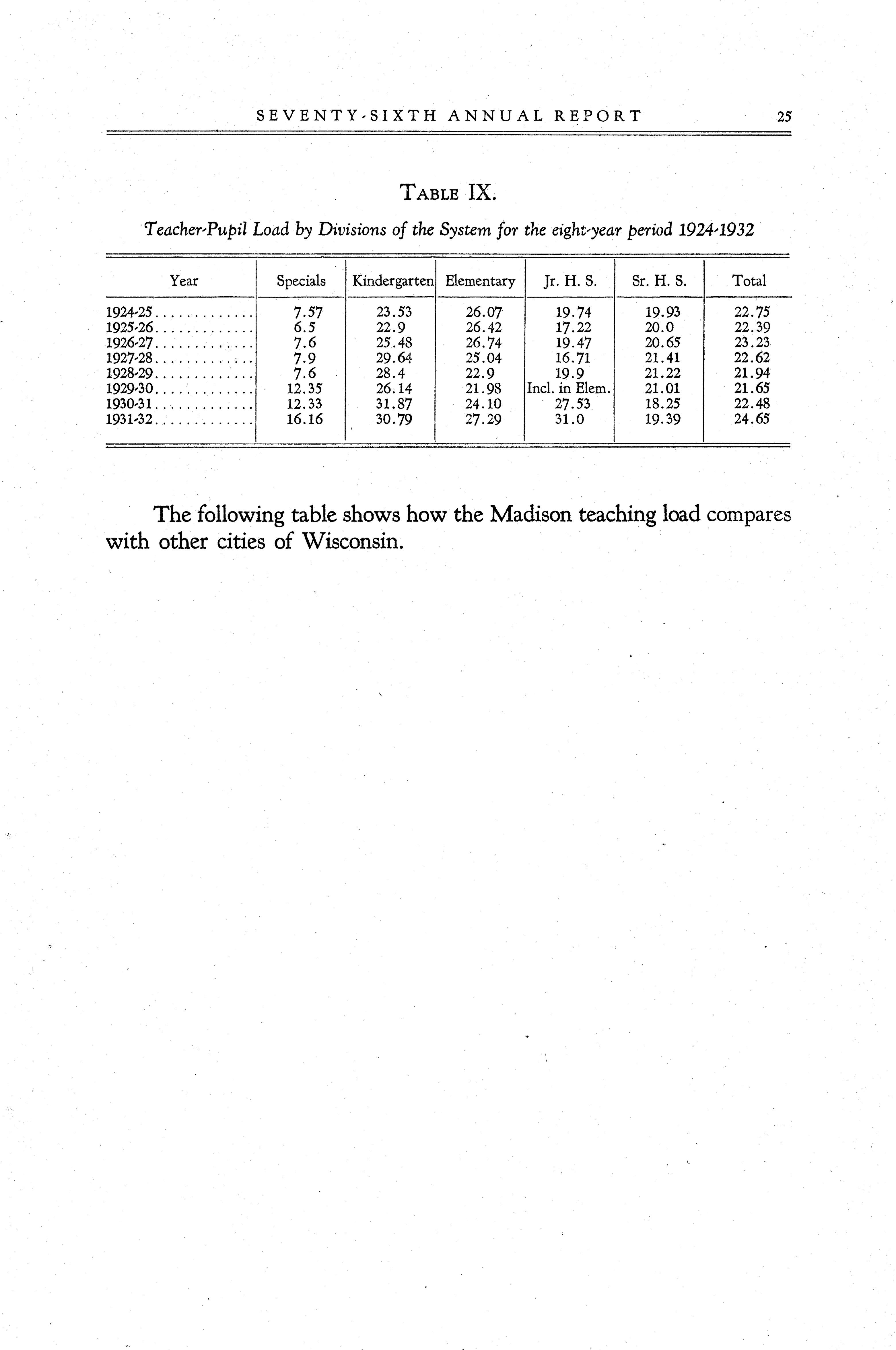 SEVENTY-SIXTH ANNUAL REPORT 25

TABLE IX.

Teacher-Pupil Load by Divisions of the System for the eight-year period 1924-1932

| Year | Specials | Kindergarten | Elementary | Jr. H. S. | Sr. H. S. | Total |
|---|---|---|---|---|---|---|
| 1924-25............. | 7.57 | 23.53 | 26.07 | 19.74 | 19.93 | 22.75 |
| 1925-26............. | 6.5 | 22.9 | 26.42 | 17.22 | 20.0 | 22.39 |
| 1926-27............. | 7.6 | 25.48 | 26.74 | 19.47 | 20.65 | 23.23 |
| 1927-28............. | 7.9 | 29.64 | 25.04 | 16.71 | 21.41 | 22.62 |
| 1928-29............. | 7.6 | 28.4 | 22.9 | 19.9 | 21.22 | 21.94 |
| 1929-30............. | 12.35 | 26.14 | 21.98 | Incl. in Elem. | 21.01 | 21.65 |
| 1930-31............. | 12.33 | 31.87 | 24.10 | 27.53 | 18.25 | 22.48 |
| 1931-32............. | 16.16 | 30.79 | 27.29 | 31.0 | 19.39 | 24.65 |

The following table shows how the Madison teaching load compares with other cities of Wisconsin.